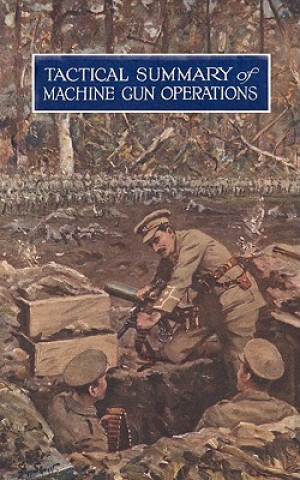 TACTICAL SUMMARY of
MACHINE GUN OPERATIONS